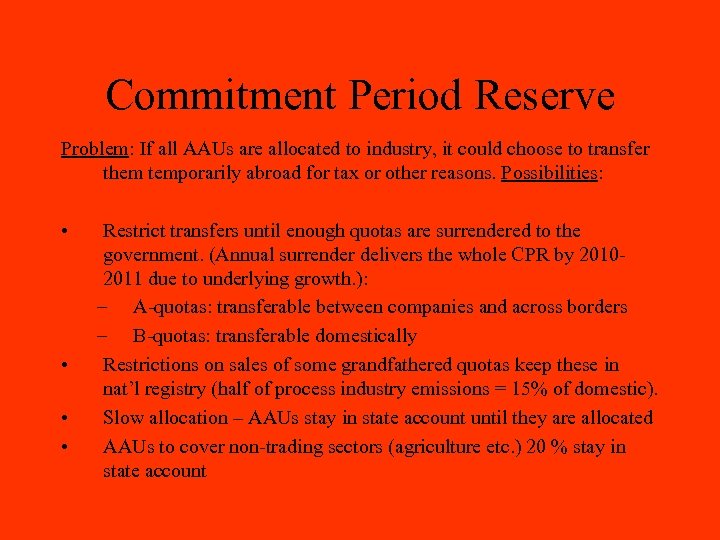 Commitment Period Reserve

Problem: If all AAUs are allocated to industry, it could choose to transfer them temporarily abroad for tax or other reasons. Possibilities:

• Restrict transfers until enough quotas are surrendered to the government. (Annual surrender delivers the whole CPR by 2010-2011 due to underlying growth.):
– A-quotas: transferable between companies and across borders
– B-quotas: transferable domestically
• Restrictions on sales of some grandfathered quotas keep these in nat'l registry (half of process industry emissions = 15% of domestic).
• Slow allocation – AAUs stay in state account until they are allocated
• AAUs to cover non-trading sectors (agriculture etc.) 20 % stay in state account